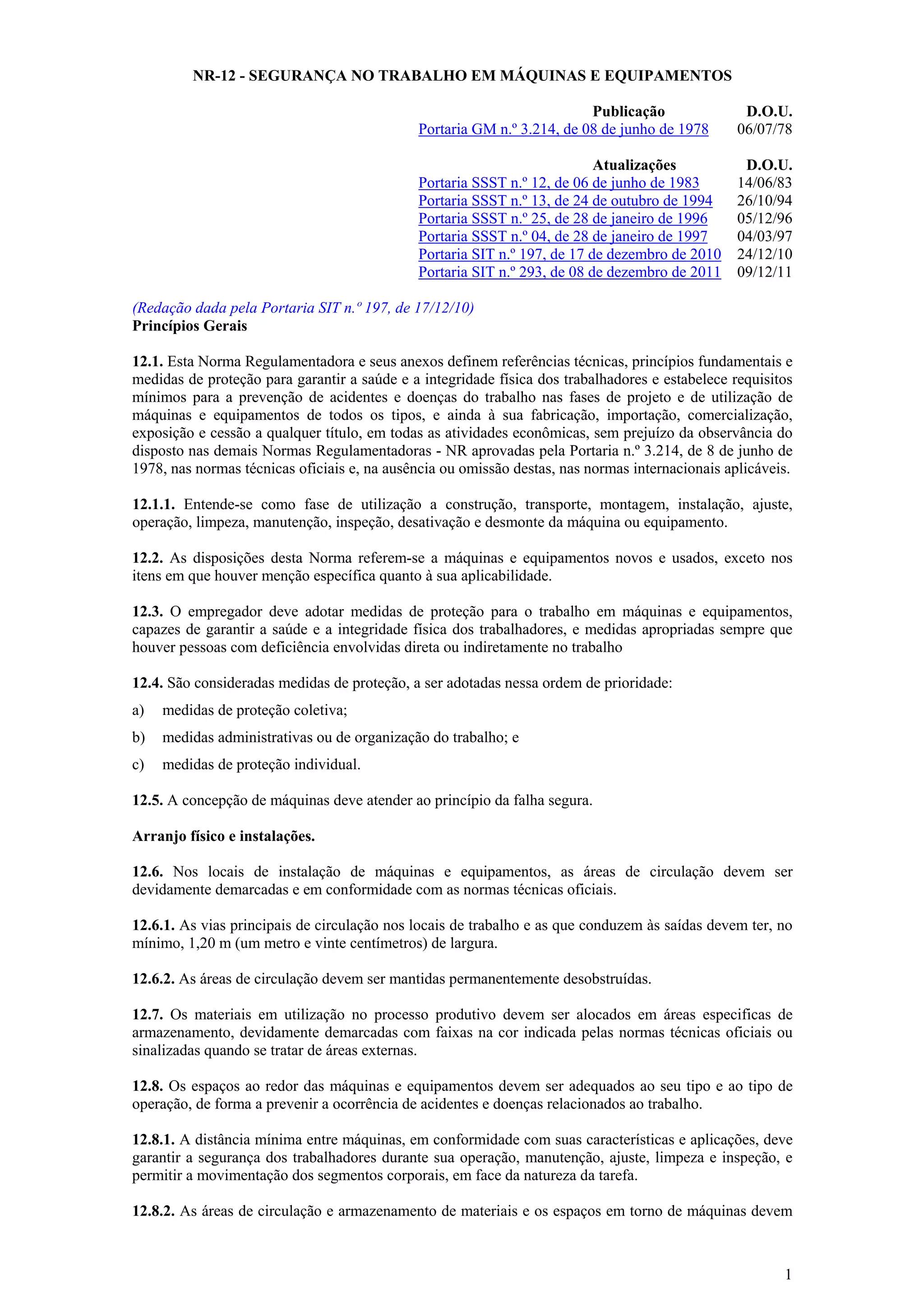 NR-12 - SEGURANÇA NO TRABALHO EM MÁQUINAS E EQUIPAMENTOS

| Publicação | D.O.U. |
|---|---|
| Portaria GM n.º 3.214, de 08 de junho de 1978 | 06/07/78 |

| Atualizações | D.O.U. |
|---|---|
| Portaria SSST n.º 12, de 06 de junho de 1983 | 14/06/83 |
| Portaria SSST n.º 13, de 24 de outubro de 1994 | 26/10/94 |
| Portaria SSST n.º 25, de 28 de janeiro de 1996 | 05/12/96 |
| Portaria SSST n.º 04, de 28 de janeiro de 1997 | 04/03/97 |
| Portaria SIT n.º 197, de 17 de dezembro de 2010 | 24/12/10 |
| Portaria SIT n.º 293, de 08 de dezembro de 2011 | 09/12/11 |

(Redação dada pela Portaria SIT n.º 197, de 17/12/10)
Princípios Gerais

12.1. Esta Norma Regulamentadora e seus anexos definem referências técnicas, princípios fundamentais e medidas de proteção para garantir a saúde e a integridade física dos trabalhadores e estabelece requisitos mínimos para a prevenção de acidentes e doenças do trabalho nas fases de projeto e de utilização de máquinas e equipamentos de todos os tipos, e ainda à sua fabricação, importação, comercialização, exposição e cessão a qualquer título, em todas as atividades econômicas, sem prejuízo da observância do disposto nas demais Normas Regulamentadoras - NR aprovadas pela Portaria n.º 3.214, de 8 de junho de 1978, nas normas técnicas oficiais e, na ausência ou omissão destas, nas normas internacionais aplicáveis.

12.1.1. Entende-se como fase de utilização a construção, transporte, montagem, instalação, ajuste, operação, limpeza, manutenção, inspeção, desativação e desmonte da máquina ou equipamento.

12.2. As disposições desta Norma referem-se a máquinas e equipamentos novos e usados, exceto nos itens em que houver menção específica quanto à sua aplicabilidade.

12.3. O empregador deve adotar medidas de proteção para o trabalho em máquinas e equipamentos, capazes de garantir a saúde e a integridade física dos trabalhadores, e medidas apropriadas sempre que houver pessoas com deficiência envolvidas direta ou indiretamente no trabalho

12.4. São consideradas medidas de proteção, a ser adotadas nessa ordem de prioridade:

a) medidas de proteção coletiva;

b) medidas administrativas ou de organização do trabalho; e

c) medidas de proteção individual.

12.5. A concepção de máquinas deve atender ao princípio da falha segura.

Arranjo físico e instalações.

12.6. Nos locais de instalação de máquinas e equipamentos, as áreas de circulação devem ser devidamente demarcadas e em conformidade com as normas técnicas oficiais.

12.6.1. As vias principais de circulação nos locais de trabalho e as que conduzem às saídas devem ter, no mínimo, 1,20 m (um metro e vinte centímetros) de largura.

12.6.2. As áreas de circulação devem ser mantidas permanentemente desobstruídas.

12.7. Os materiais em utilização no processo produtivo devem ser alocados em áreas especificas de armazenamento, devidamente demarcadas com faixas na cor indicada pelas normas técnicas oficiais ou sinalizadas quando se tratar de áreas externas.

12.8. Os espaços ao redor das máquinas e equipamentos devem ser adequados ao seu tipo e ao tipo de operação, de forma a prevenir a ocorrência de acidentes e doenças relacionados ao trabalho.

12.8.1. A distância mínima entre máquinas, em conformidade com suas características e aplicações, deve garantir a segurança dos trabalhadores durante sua operação, manutenção, ajuste, limpeza e inspeção, e permitir a movimentação dos segmentos corporais, em face da natureza da tarefa.

12.8.2. As áreas de circulação e armazenamento de materiais e os espaços em torno de máquinas devem

1